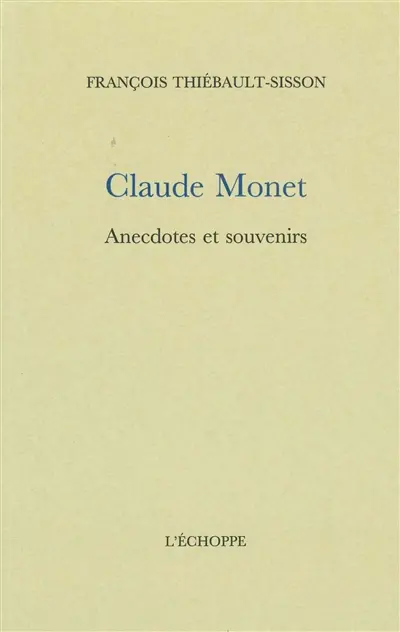 FRANÇOIS THIÉBAULT-SISSON

Claude Monet

Anecdotes et souvenirs

L'ÉCHOPPE